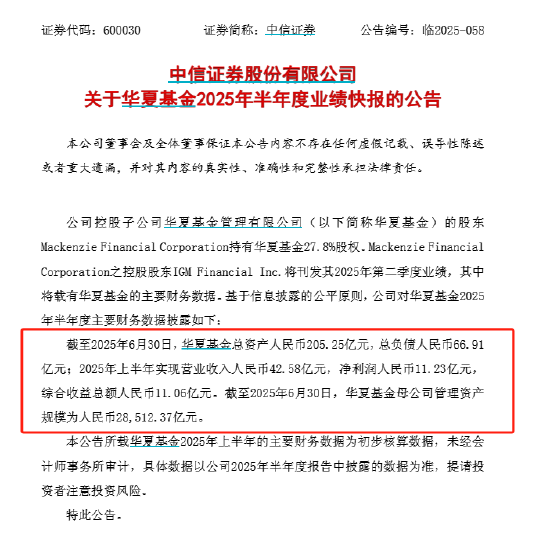 证券代码：600030　　证券简称：中信证券　　公告编号：临2025-058

中信证券股份有限公司
关于华夏基金2025年半年度业绩快报的公告

本公司董事会及全体董事保证本公告内容不存在任何虚假记载、误导性陈述或者重大遗漏，并对其内容的真实性、准确性和完整性承担法律责任。

公司控股子公司华夏基金管理有限公司（以下简称华夏基金）的股东Mackenzie Financial Corporation持有华夏基金27.8%股权。Mackenzie Financial Corporation之控股股东IGM Financial Inc.将刊发其2025年第二季度业绩，其中将载有华夏基金的主要财务数据。基于信息披露的公平原则，公司对华夏基金2025年半年度主要财务数据披露如下：

截至2025年6月30日，华夏基金总资产人民币205.25亿元，总负债人民币66.91亿元；2025年上半年实现营业收入人民币42.58亿元，净利润人民币11.23亿元，综合收益总额人民币11.06亿元。截至2025年6月30日，华夏基金母公司管理资产规模为人民币28,512.37亿元。

本公告所载华夏基金2025年上半年的主要财务数据为初步核算数据，未经会计师事务所审计，具体数据以公司2025年半年度报告中披露的数据为准，提请投资者注意投资风险。

特此公告。